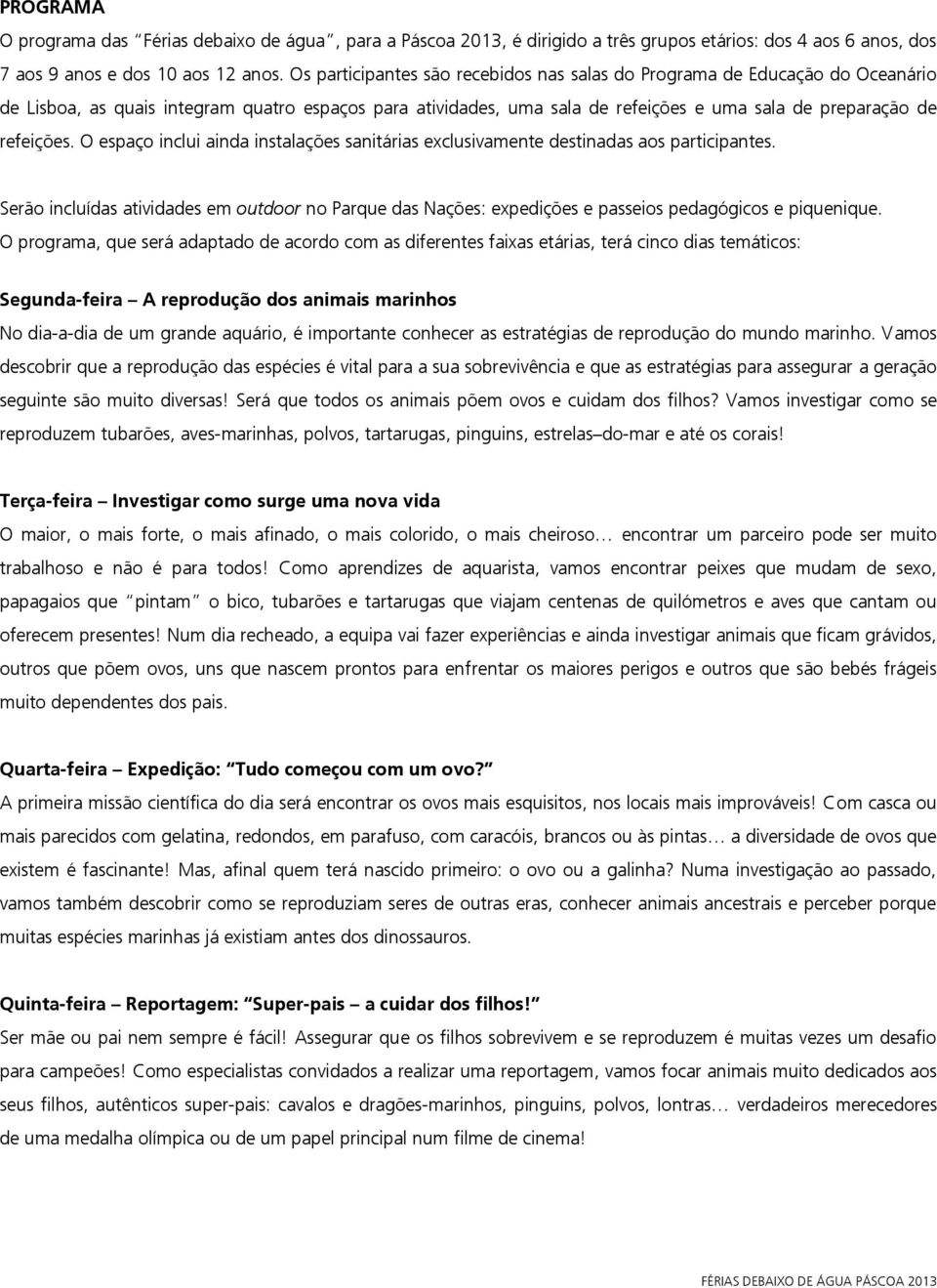 PROGRAMA

O programa das “Férias debaixo de água”, para a Páscoa 2013, é dirigido a três grupos etários: dos 4 aos 6 anos, dos 7 aos 9 anos e dos 10 aos 12 anos. Os participantes são recebidos nas salas do Programa de Educação do Oceanário de Lisboa, as quais integram quatro espaços para atividades, uma sala de refeições e uma sala de preparação de refeições. O espaço inclui ainda instalações sanitárias exclusivamente destinadas aos participantes.

Serão incluídas atividades em outdoor no Parque das Nações: expedições e passeios pedagógicos e piquenique. O programa, que será adaptado de acordo com as diferentes faixas etárias, terá cinco dias temáticos:

Segunda-feira – A reprodução dos animais marinhos
No dia-a-dia de um grande aquário, é importante conhecer as estratégias de reprodução do mundo marinho. Vamos descobrir que a reprodução das espécies é vital para a sua sobrevivência e que as estratégias para assegurar a geração seguinte são muito diversas! Será que todos os animais põem ovos e cuidam dos filhos? Vamos investigar como se reproduzem tubarões, aves-marinhas, polvos, tartarugas, pinguins, estrelas–do-mar e até os corais!

Terça-feira – Investigar como surge uma nova vida
O maior, o mais forte, o mais afinado, o mais colorido, o mais cheiroso… encontrar um parceiro pode ser muito trabalhoso e não é para todos! Como aprendizes de aquarista, vamos encontrar peixes que mudam de sexo, papagaios que “pintam” o bico, tubarões e tartarugas que viajam centenas de quilómetros e aves que cantam ou oferecem presentes! Num dia recheado, a equipa vai fazer experiências e ainda investigar animais que ficam grávidos, outros que põem ovos, uns que nascem prontos para enfrentar os maiores perigos e outros que são bebés frágeis muito dependentes dos pais.

Quarta-feira – Expedição: “Tudo começou com um ovo?”
A primeira missão científica do dia será encontrar os ovos mais esquisitos, nos locais mais improváveis! Com casca ou mais parecidos com gelatina, redondos, em parafuso, com caracóis, brancos ou às pintas… a diversidade de ovos que existem é fascinante! Mas, afinal quem terá nascido primeiro: o ovo ou a galinha? Numa investigação ao passado, vamos também descobrir como se reproduziam seres de outras eras, conhecer animais ancestrais e perceber porque muitas espécies marinhas já existiam antes dos dinossauros.

Quinta-feira – Reportagem: “Super-pais – a cuidar dos filhos!”
Ser mãe ou pai nem sempre é fácil! Assegurar que os filhos sobrevivem e se reproduzem é muitas vezes um desafio para campeões! Como especialistas convidados a realizar uma reportagem, vamos focar animais muito dedicados aos seus filhos, autênticos super-pais: cavalos e dragões-marinhos, pinguins, polvos, lontras… verdadeiros merecedores de uma medalha olímpica ou de um papel principal num filme de cinema!

FÉRIAS DEBAIXO DE ÁGUA PÁSCOA 2013